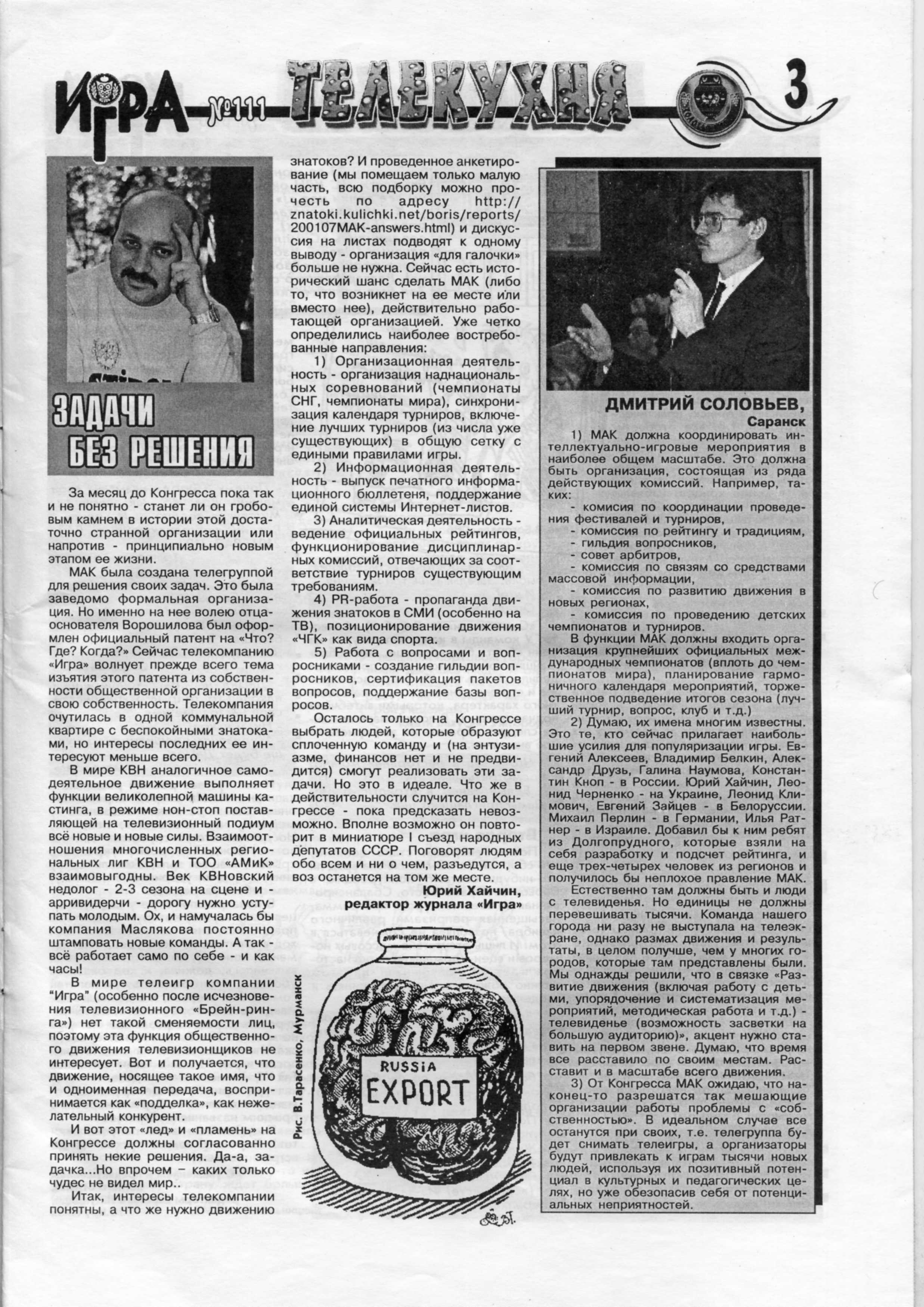 ИГРА №111 ТЕЛЕКУХНЯ 3

ЗАДАЧИ БЕЗ РЕШЕНИЯ

За месяц до Конгресса пока так и не понятно - станет ли он гробовым камнем в истории этой достаточно странной организации или напротив - принципиально новым этапом ее жизни.

МАК была создана телегруппой для решения своих задач. Это была заведомо формальная организация. Но именно на нее волею отца-основателя Ворошилова был оформлен официальный патент на «Что? Где? Когда?» Сейчас телекомпанию «Игра» волнует прежде всего тема изъятия этого патента из собственности общественной организации в свою собственность. Телекомпания очутилась в одной коммунальной квартире с беспокойными знатоками, но интересы последних ее интересуют меньше всего.

В мире КВН аналогичное самодеятельное движение выполняет функции великолепной машины кастинга, в режиме нон-стоп поставляющей на телевизионный подиум всё новые и новые силы. Взаимоотношения многочисленных региональных лиг КВН и ТОО «АМиК» взаимовыгодны. Век КВНовский недолог - 2-3 сезона на сцене и - арривидерчи - дорогу нужно уступать молодым. Ох, и намучалась бы компания Маслякова постоянно штамповать новые команды. А так - всё работает само по себе - и как часы!

В мире телеигр компании "Игра" (особенно после исчезновения телевизионного «Брейн-ринга») нет такой сменяемости лиц, поэтому эта функция общественного движения телевизионщиков не интересует. Вот и получается, что движение, носящее такое имя, что и одноименная передача, воспринимается как «подделка», как нежелательный конкурент.

И вот этот «лед» и «пламень» на Конгрессе должны согласованно принять некие решения. Да-а, задачка...Но впрочем – каких только чудес не видел мир..

Итак, интересы телекомпании понятны, а что же нужно движению знатоков? И проведенное анкетирование (мы помещаем только малую часть, всю подборку можно прочесть по адресу http://znatoki.kulichki.net/boris/reports/200107MAK-answers.html) и дискуссия на листах подводят к одному выводу - организация «для галочки» больше не нужна. Сейчас есть исторический шанс сделать МАК (либо то, что возникнет на ее месте или вместо нее), действительно работающей организацией. Уже четко определились наиболее востребованные направления:

1) Организационная деятельность - организация наднациональных соревнований (чемпионаты СНГ, чемпионаты мира), синхронизация календаря турниров, включение лучших турниров (из числа уже существующих) в общую сетку с едиными правилами игры.

2) Информационная деятельность - выпуск печатного информационного бюллетеня, поддержание единой системы Интернет-листов.

3) Аналитическая деятельность - ведение официальных рейтингов, функционирование дисциплинарных комиссий, отвечающих за соответствие турниров существующим требованиям.

4) PR-работа - пропаганда движения знатоков в СМИ (особенно на ТВ), позиционирование движения «ЧГК» как вида спорта.

5) Работа с вопросами и вопросниками - создание гильдии вопросников, сертификация пакетов вопросов, поддержание базы вопросов.

Осталось только на Конгрессе выбрать людей, которые образуют сплоченную команду и (на энтузиазме, финансов нет и не предвидится) смогут реализовать эти задачи. Но это в идеале. Что же в действительности случится на Конгрессе - пока предсказать невозможно. Вполне возможно он повторит в миниатюре I съезд народных депутатов СССР. Поговорят людям обо всем и ни о чем, разъедутся, а воз останется на том же месте.

Юрий Хайчин, редактор журнала «Игра»

Рис. В.Тарасенко, Мурманск

RUSSIA EXPORT

ДМИТРИЙ СОЛОВЬЕВ, Саранск

1) МАК должна координировать интеллектуально-игровые мероприятия в наиболее общем масштабе. Это должна быть организация, состоящая из ряда действующих комиссий. Например, таких:
- комисия по координации проведения фестивалей и турниров,
- комиссия по рейтингу и традициям,
- гильдия вопросников,
- совет арбитров,
- комиссия по связям со средствами массовой информации,
- комиссия по развитию движения в новых регионах,
- комиссия по проведению детских чемпионатов и турниров.

В функции МАК должны входить организация крупнейших официальных международных чемпионатов (вплоть до чемпионатов мира), планирование гармоничного календаря мероприятий, торжественное подведение итогов сезона (лучший турнир, вопрос, клуб и т.д.)

2) Думаю, их имена многим известны. Это те, кто сейчас прилагает наибольшие усилия для популяризации игры. Евгений Алексеев, Владимир Белкин, Александр Друзь, Галина Наумова, Константин Кноп - в России. Юрий Хайчин, Леонид Черненко - на Украине, Леонид Климович, Евгений Зайцев - в Белоруссии. Михаил Перлин - в Германии, Илья Ратнер - в Израиле. Добавил бы к ним ребят из Долгопрудного, которые взяли на себя разработку и подсчет рейтинга, и еще трех-четырех человек из регионов и получилось бы неплохое правление МАК.

Естественно там должны быть и люди с телевиденья. Но единицы не должны перевешивать тысячи. Команда нашего города ни разу не выступала на телеэкране, однако размах движения и результаты, в целом получше, чем у многих городов, которые там представлены были. Мы однажды решили, что в связке «Развитие движения (включая работу с детьми, упорядочение и систематизация мероприятий, методическая работа и т.д.) - телевиденье (возможность засветки на большую аудиторию)», акцент нужно ставить на первом звене. Думаю, что время все расставило по своим местам. Расставит и в масштабе всего движения.

3) От Конгресса МАК ожидаю, что наконец-то разрешатся так мешающие организации работы проблемы с «собственностью». В идеальном случае все останутся при своих, т.е. телегруппа будет снимать телеигры, а организаторы будут привлекать к играм тысячи новых людей, используя их позитивный потенциал в культурных и педагогических целях, но уже обезопасив себя от потенциальных неприятностей.